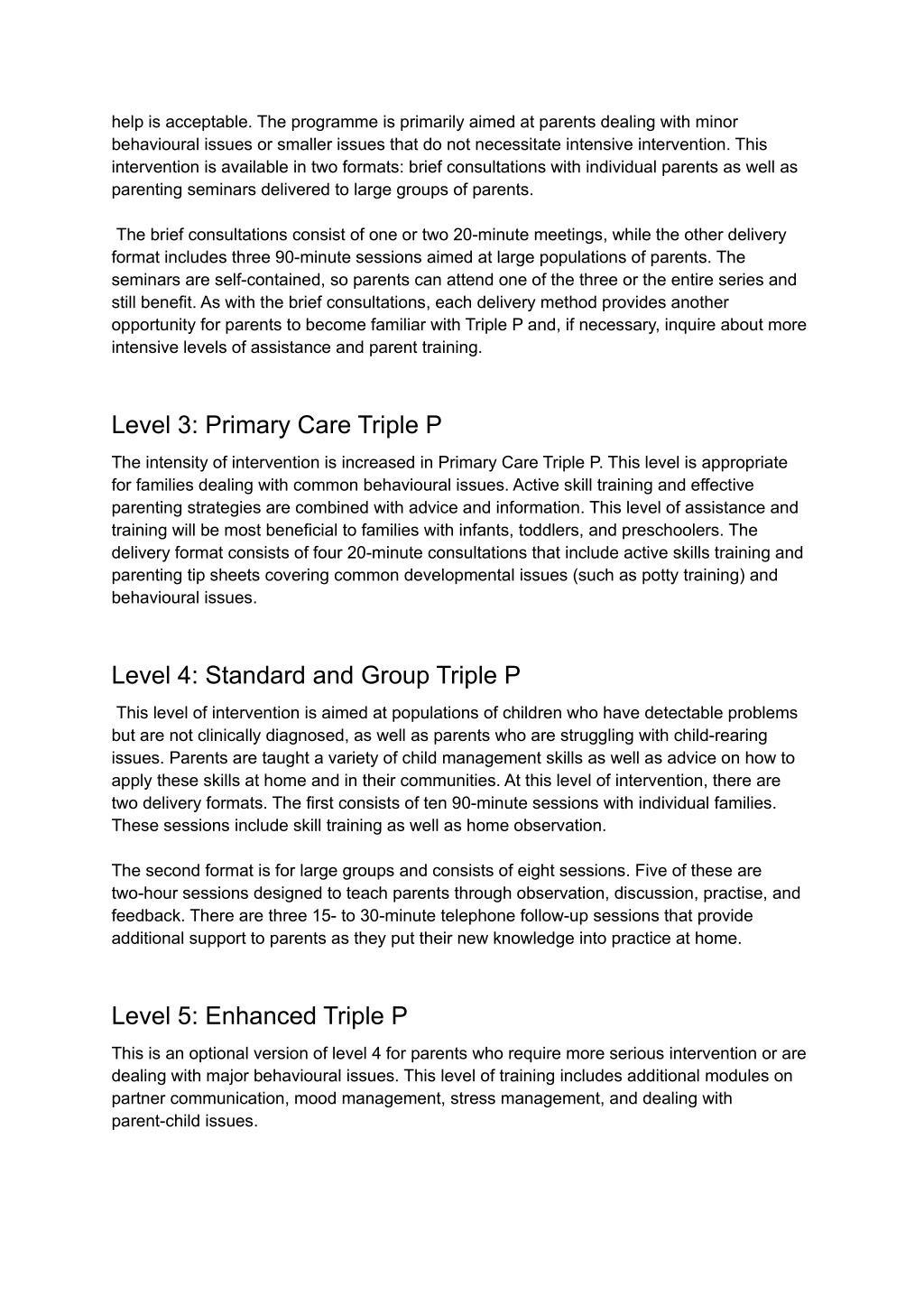 help is acceptable. The programme is primarily aimed at parents dealing with minor behavioural issues or smaller issues that do not necessitate intensive intervention. This intervention is available in two formats: brief consultations with individual parents as well as parenting seminars delivered to large groups of parents.

The brief consultations consist of one or two 20-minute meetings, while the other delivery format includes three 90-minute sessions aimed at large populations of parents. The seminars are self-contained, so parents can attend one of the three or the entire series and still benefit. As with the brief consultations, each delivery method provides another opportunity for parents to become familiar with Triple P and, if necessary, inquire about more intensive levels of assistance and parent training.

Level 3: Primary Care Triple P

The intensity of intervention is increased in Primary Care Triple P. This level is appropriate for families dealing with common behavioural issues. Active skill training and effective parenting strategies are combined with advice and information. This level of assistance and training will be most beneficial to families with infants, toddlers, and preschoolers. The delivery format consists of four 20-minute consultations that include active skills training and parenting tip sheets covering common developmental issues (such as potty training) and behavioural issues.

Level 4: Standard and Group Triple P

This level of intervention is aimed at populations of children who have detectable problems but are not clinically diagnosed, as well as parents who are struggling with child-rearing issues. Parents are taught a variety of child management skills as well as advice on how to apply these skills at home and in their communities. At this level of intervention, there are two delivery formats. The first consists of ten 90-minute sessions with individual families. These sessions include skill training as well as home observation.

The second format is for large groups and consists of eight sessions. Five of these are two-hour sessions designed to teach parents through observation, discussion, practise, and feedback. There are three 15- to 30-minute telephone follow-up sessions that provide additional support to parents as they put their new knowledge into practice at home.

Level 5: Enhanced Triple P

This is an optional version of level 4 for parents who require more serious intervention or are dealing with major behavioural issues. This level of training includes additional modules on partner communication, mood management, stress management, and dealing with parent-child issues.